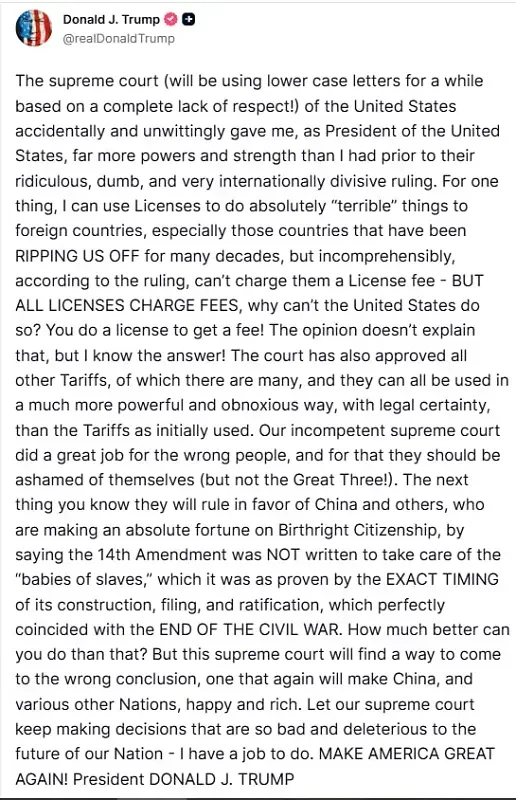 Donald J. Trump
@realDonaldTrump

The supreme court (will be using lower case letters for a while based on a complete lack of respect!) of the United States accidentally and unwittingly gave me, as President of the United States, far more powers and strength than I had prior to their ridiculous, dumb, and very internationally divisive ruling. For one thing, I can use Licenses to do absolutely "terrible" things to foreign countries, especially those countries that have been RIPPING US OFF for many decades, but incomprehensibly, according to the ruling, can't charge them a License fee - BUT ALL LICENSES CHARGE FEES, why can't the United States do so? You do a license to get a fee! The opinion doesn't explain that, but I know the answer! The court has also approved all other Tariffs, of which there are many, and they can all be used in a much more powerful and obnoxious way, with legal certainty, than the Tariffs as initially used. Our incompetent supreme court did a great job for the wrong people, and for that they should be ashamed of themselves (but not the Great Three!). The next thing you know they will rule in favor of China and others, who are making an absolute fortune on Birthright Citizenship, by saying the 14th Amendment was NOT written to take care of the "babies of slaves," which it was as proven by the EXACT TIMING of its construction, filing, and ratification, which perfectly coincided with the END OF THE CIVIL WAR. How much better can you do than that? But this supreme court will find a way to come to the wrong conclusion, one that again will make China, and various other Nations, happy and rich. Let our supreme court keep making decisions that are so bad and deleterious to the future of our Nation - I have a job to do. MAKE AMERICA GREAT AGAIN! President DONALD J. TRUMP